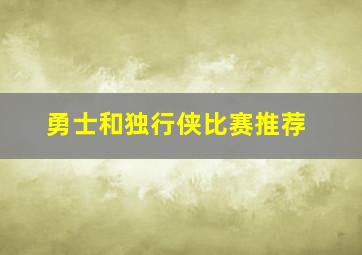 勇士和独行侠比赛推荐